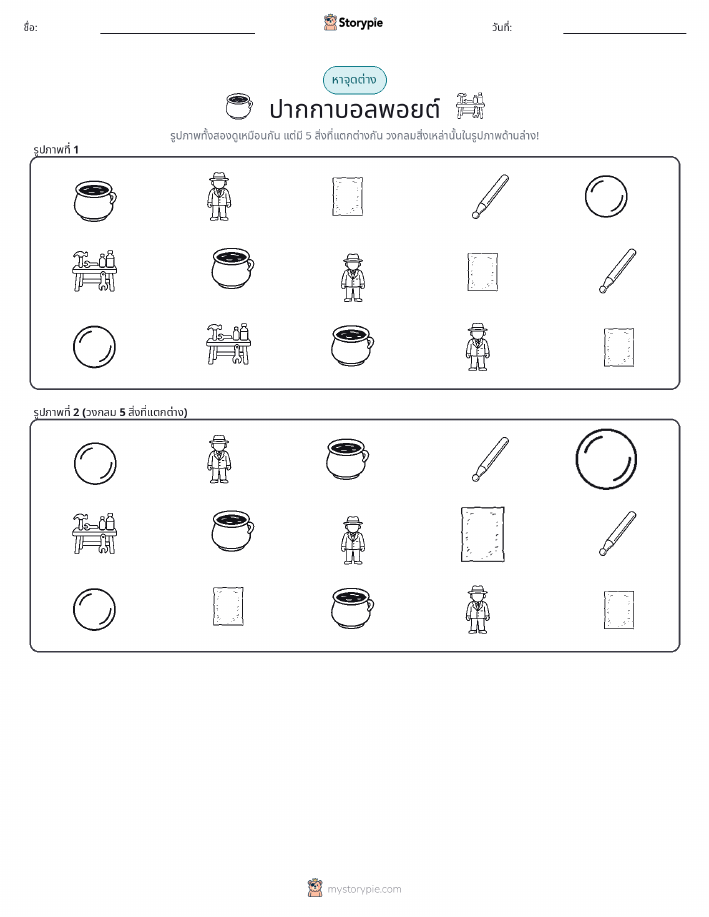 ชื่อ:

Storypie

วันที่:

หาจุดต่าง

ปากกาบอลพอยต์

รูปภาพทั้งสองดูเหมือนกัน แต่มี 5 สิ่งที่แตกต่างกัน วงกลมสิ่งเหล่านั้นในรูปภาพด้านล่าง!

รูปภาพที่ 1

รูปภาพที่ 2 (วงกลม 5 สิ่งที่แตกต่าง)

mystorypie.com